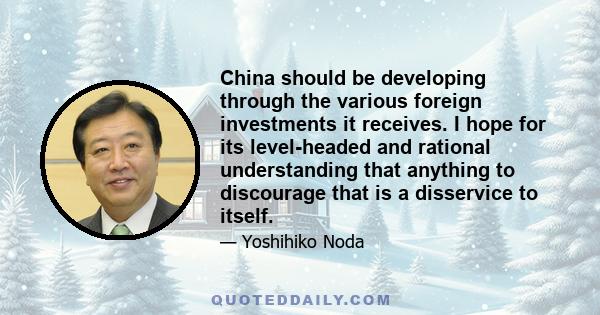 China should be developing through the various foreign investments it receives. I hope for its level-headed and rational understanding that anything to discourage that is a disservice to itself.

— Yoshihiko Noda

QUOTEDDAILY.COM